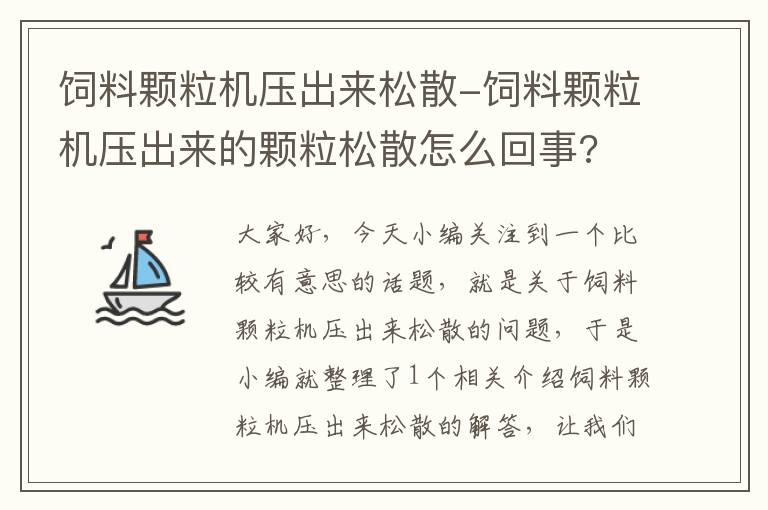 饲料颗粒机压出来松散-饲料颗粒机压出来的颗粒松散怎么回事?

大家好，今天小编关注到一个比较有意思的话题，就是关于饲料颗粒机压出来松散的问题，于是小编就整理了1个相关介绍饲料颗粒机压出来松散的解答，让我们